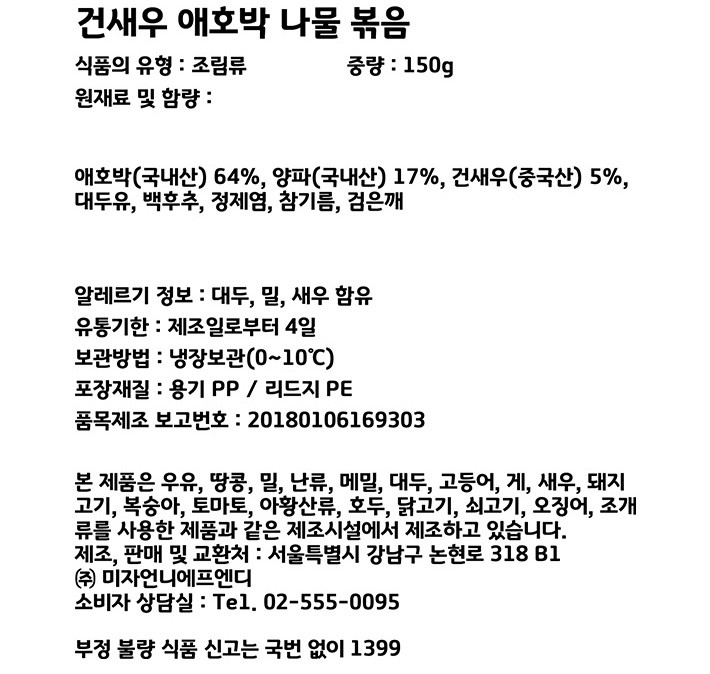 건새우 애호박 나물 볶음

식품의 유형 : 조림류　　　　　　　중량 : 150g
원재료 및 함량 :

애호박(국내산) 64%, 양파(국내산) 17%, 건새우(중국산) 5%, 대두유, 백후추, 정제염, 참기름, 검은깨

알레르기 정보 : 대두, 밀, 새우 함유
유통기한 : 제조일로부터 4일
보관방법 : 냉장보관(0~10℃)
포장재질 : 용기 PP / 리드지 PE
품목제조 보고번호 : 20180106169303

본 제품은 우유, 땅콩, 밀, 난류, 메밀, 대두, 고등어, 게, 새우, 돼지고기, 복숭아, 토마토, 아황산류, 호두, 닭고기, 쇠고기, 오징어, 조개류를 사용한 제품과 같은 제조시설에서 제조하고 있습니다.
제조, 판매 및 교환처 : 서울특별시 강남구 논현로 318 B1
㈜ 미자언니에프엔디
소비자 상담실 : Tel. 02-555-0095

부정 불량 식품 신고는 국번 없이 1399